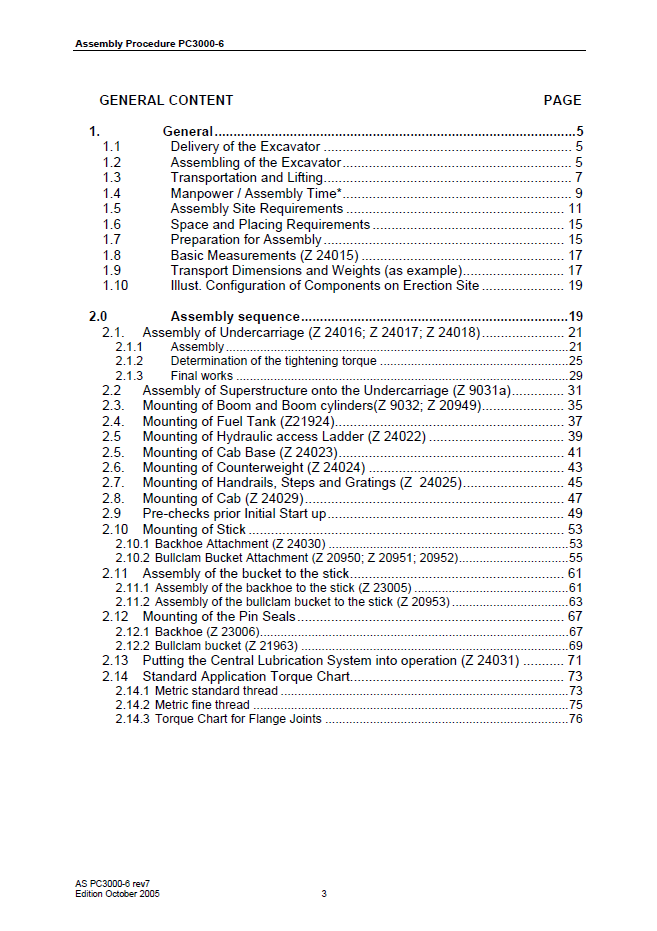 Assembly Procedure PC3000-6

GENERAL CONTENT PAGE

1. General 5
1.1 Delivery of the Excavator 5
1.2 Assembling of the Excavator 5
1.3 Transportation and Lifting 7
1.4 Manpower / Assembly Time* 9
1.5 Assembly Site Requirements 11
1.6 Space and Placing Requirements 15
1.7 Preparation for Assembly 15
1.8 Basic Measurements (Z 24015) 17
1.9 Transport Dimensions and Weights (as example) 17
1.10 Illust. Configuration of Components on Erection Site 19

2.0 Assembly sequence 19
2.1. Assembly of Undercarriage (Z 24016; Z 24017; Z 24018) 21
2.1.1 Assembly 21
2.1.2 Determination of the tightening torque 25
2.1.3 Final works 29
2.2 Assembly of Superstructure onto the Undercarriage (Z 9031a) 31
2.3. Mounting of Boom and Boom cylinders(Z 9032; Z 20949) 35
2.4. Mounting of Fuel Tank (Z21924) 37
2.5 Mounting of Hydraulic access Ladder (Z 24022) 39
2.5. Mounting of Cab Base (Z 24023) 41
2.6. Mounting of Counterweight (Z 24024) 43
2.7. Mounting of Handrails, Steps and Gratings (Z 24025) 45
2.8. Mounting of Cab (Z 24029) 47
2.9 Pre-checks prior Initial Start up 49
2.10 Mounting of Stick 53
2.10.1 Backhoe Attachment (Z 24030) 53
2.10.2 Bullclam Bucket Attachment (Z 20950; Z 20951; 20952) 55
2.11 Assembly of the bucket to the stick 61
2.11.1 Assembly of the backhoe to the stick (Z 23005) 61
2.11.2 Assembly of the bullclam bucket to the stick (Z 20953) 63
2.12 Mounting of the Pin Seals 67
2.12.1 Backhoe (Z 23006) 67
2.12.2 Bullclam bucket (Z 21963) 69
2.13 Putting the Central Lubrication System into operation (Z 24031) 71
2.14 Standard Application Torque Chart 73
2.14.1 Metric standard thread 73
2.14.2 Metric fine thread 75
2.14.3 Torque Chart for Flange Joints 76

AS PC3000-6 rev7
Edition October 2005
3